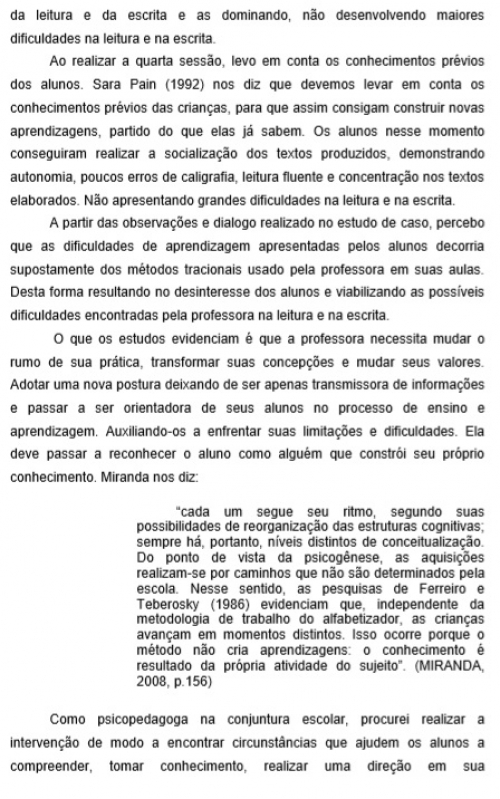 da leitura e da escrita e as dominando, não desenvolvendo maiores dificuldades na leitura e na escrita.

Ao realizar a quarta sessão, levo em conta os conhecimentos prévios dos alunos. Sara Pain (1992) nos diz que devemos levar em conta os conhecimentos prévios das crianças, para que assim consigam construir novas aprendizagens, partido do que elas já sabem. Os alunos nesse momento conseguiram realizar a socialização dos textos produzidos, demonstrando autonomia, poucos erros de caligrafia, leitura fluente e concentração nos textos elaborados. Não apresentando grandes dificuldades na leitura e na escrita.

A partir das observações e dialogo realizado no estudo de caso, percebo que as dificuldades de aprendizagem apresentadas pelos alunos decorria supostamente dos métodos tracionais usado pela professora em suas aulas. Desta forma resultando no desinteresse dos alunos e viabilizando as possíveis dificuldades encontradas pela professora na leitura e na escrita.

O que os estudos evidenciam é que a professora necessita mudar o rumo de sua prática, transformar suas concepções e mudar seus valores. Adotar uma nova postura deixando de ser apenas transmissora de informações e passar a ser orientadora de seus alunos no processo de ensino e aprendizagem. Auxiliando-os a enfrentar suas limitações e dificuldades. Ela deve passar a reconhecer o aluno como alguém que constrói seu próprio conhecimento. Miranda nos diz:

"cada um segue seu ritmo, segundo suas possibilidades de reorganização das estruturas cognitivas; sempre há, portanto, níveis distintos de conceitualização. Do ponto de vista da psicogênese, as aquisições realizam-se por caminhos que não são determinados pela escola. Nesse sentido, as pesquisas de Ferreiro e Teberosky (1986) evidenciam que, independente da metodologia de trabalho do alfabetizador, as crianças avançam em momentos distintos. Isso ocorre porque o método não cria aprendizagens: o conhecimento é resultado da própria atividade do sujeito". (MIRANDA, 2008, p.156)

Como psicopedagoga na conjuntura escolar, procurei realizar a intervenção de modo a encontrar circunstâncias que ajudem os alunos a compreender, tomar conhecimento, realizar uma direção em sua